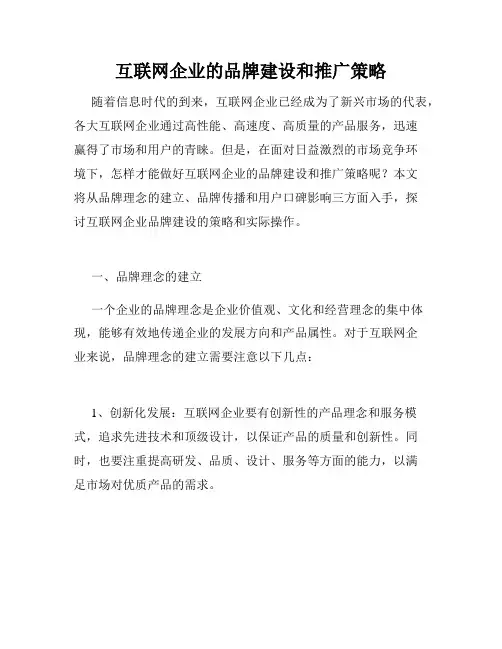 互联网企业的品牌建设和推广策略

随着信息时代的到来，互联网企业已经成为了新兴市场的代表，各大互联网企业通过高性能、高速度、高质量的产品服务，迅速赢得了市场和用户的青睐。但是，在面对日益激烈的市场竞争环境下，怎样才能做好互联网企业的品牌建设和推广策略呢？本文将从品牌理念的建立、品牌传播和用户口碑影响三方面入手，探讨互联网企业品牌建设的策略和实际操作。

一、品牌理念的建立

一个企业的品牌理念是企业价值观、文化和经营理念的集中体现，能够有效地传递企业的发展方向和产品属性。对于互联网企业来说，品牌理念的建立需要注意以下几点：

1、创新化发展：互联网企业要有创新性的产品理念和服务模式，追求先进技术和顶级设计，以保证产品的质量和创新性。同时，也要注重提高研发、品质、设计、服务等方面的能力，以满足市场对优质产品的需求。